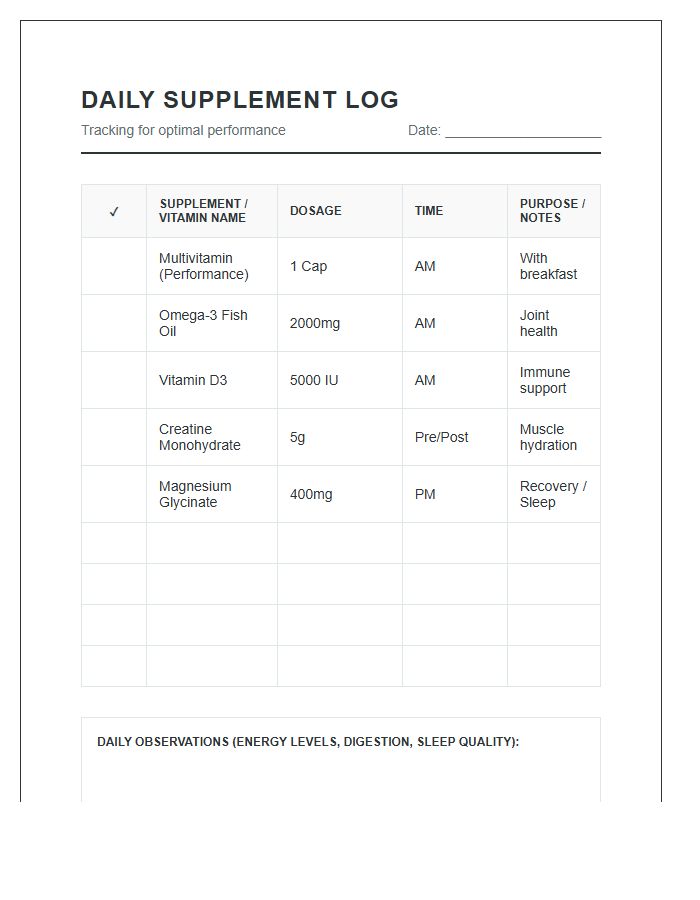 DAILY SUPPLEMENT LOG

Tracking for optimal performance

Date: ____

| ✓ | SUPPLEMENT / VITAMIN NAME | DOSAGE | TIME | PURPOSE / NOTES |
|---|---|---|---|---|
| | Multivitamin (Performance) | 1 Cap | AM | With breakfast |
| | Omega-3 Fish Oil | 2000mg | AM | Joint health |
| | Vitamin D3 | 5000 IU | AM | Immune support |
| | Creatine Monohydrate | 5g | Pre/Post | Muscle hydration |
| | Magnesium Glycinate | 400mg | PM | Recovery / Sleep |
| | | | | |
| | | | | |
| | | | | |
| | | | | |

DAILY OBSERVATIONS (ENERGY LEVELS, DIGESTION, SLEEP QUALITY):